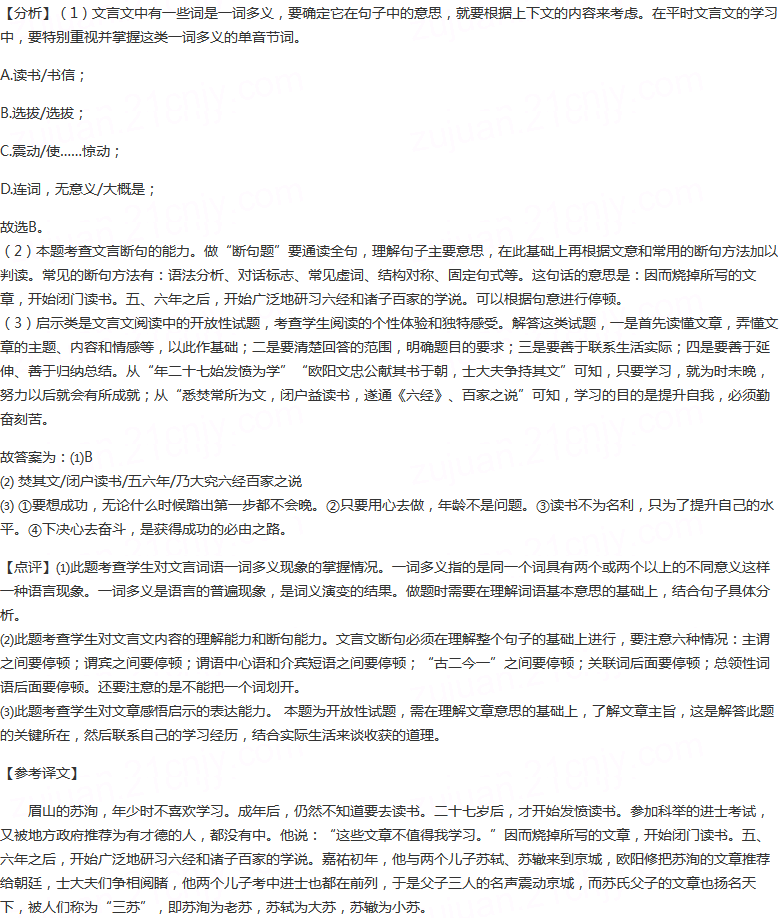 【分析】(1)文言文中有一些词是一词多义，要确定它在句子中的意思，就要根据上下文的内容来考虑。在平时文言文的学习中，要特别重视并掌握这类一词多义的单音节词。

A.读书/书信；

B.选拔/选拔；

C.震动/使……惊动；

D.连词，无意义/大概是；

故选B。

(2)本题考查文言断句的能力。做“断句题”要通读全句，理解句子主要意思，在此基础上再根据文意和常用的断句方法加以判读。常见的断句方法有：语法分析、对话标志、常见虚词、结构对称、固定句式等。这句话的意思是：因而烧掉所写的文章，开始闭门读书。五、六年之后，开始广泛地研习六经和诸子百家的学说。可以根据句意进行停顿。

(3)启示类是文言文阅读中的开放性试题，考查学生阅读的个性体验和独特感受。解答这类试题，一是首先读懂文章，弄懂文章的主题、内容和情感等，以此作基础；二是要清楚回答的范围，明确题目的要求；三是要善于联系生活实际；四是要善于延伸、善于归纳总结。从“年二十七始发愤为学”“欧阳文忠公献其书于朝，士大夫争持其文”可知，只要学习，就为时未晚，努力以后就会有所成就；从“悉焚常所为文，闭户益读书，遂通《六经》、百家之说”可知，学习的目的是提升自我，必须勤奋刻苦。

故答案为：(1)B

(2)焚其文/闭户读书/五六年/乃大究六经百家之说

(3)①要想成功，无论什么时候踏出第一步都不会晚。②只要用心去做，年龄不是问题。③读书不为名利，只为了提升自己的水平。④下决心去奋斗，是获得成功的必由之路。

【点评】(1)此题考查学生对文言词语一词多义现象的掌握情况。一词多义指的是同一个词具有两个或两个以上的不同意义这样一种语言现象。一词多义是语言的普遍现象，是词义演变的结果。做题时需要在理解词语基本意思的基础上，结合句子具体分析。

(2)此题考查学生对文言文内容的理解能力和断句能力。文言文断句必须在理解整个句子的基础上进行，要注意六种情况：主谓之间要停顿；谓宾之间要停顿；谓语中心语和介宾短语之间要停顿；“古二今一”之间要停顿；关联词后面要停顿；总领性词语后面要停顿。还要注意的是不能把一个词划开。

(3)此题考查学生对文章感悟启示的表达能力。本题为开放性试题，需在理解文章意思的基础上，了解文章主旨，这是解答此题的关键所在，然后联系自己的学习经历，结合实际生活来谈收获的道理。

【参考译文】

眉山的苏洵，年少时不喜欢学习。成年后，仍然不知道要去读书。二十七岁后，才开始发愤读书。参加科举的进士考试，又被地方政府推荐为有才德的人，都没有中。他说：“这些文章不值得我学习。”因而烧掉所写的文章，开始闭门读书。五、六年之后，开始广泛地研习六经和诸子百家的学说。嘉祐初年，他与两个儿子苏轼、苏辙来到京城，欧阳修把苏洵的文章推荐给朝廷，士大夫们争相阅睹，他两个儿子考中进士也都在前列，于是父子三人的名声震动京城，而苏氏父子的文章也扬名天下，被人们称为“三苏”，即苏洵为老苏，苏轼为大苏，苏辙为小苏。

21cnjy.com
zujuan.21cnjy.com